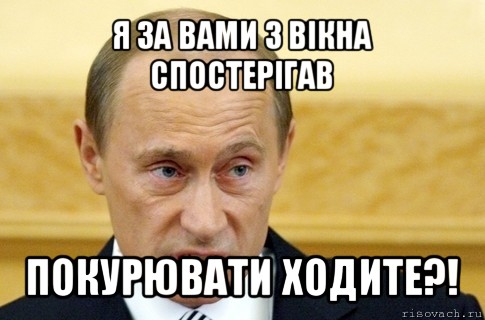 Я ЗА ВАМИ З ВІКНА СПОСТЕРІГАВ

ПОКУРЮВАТИ ХОДИТЕ?!

risovach.ru